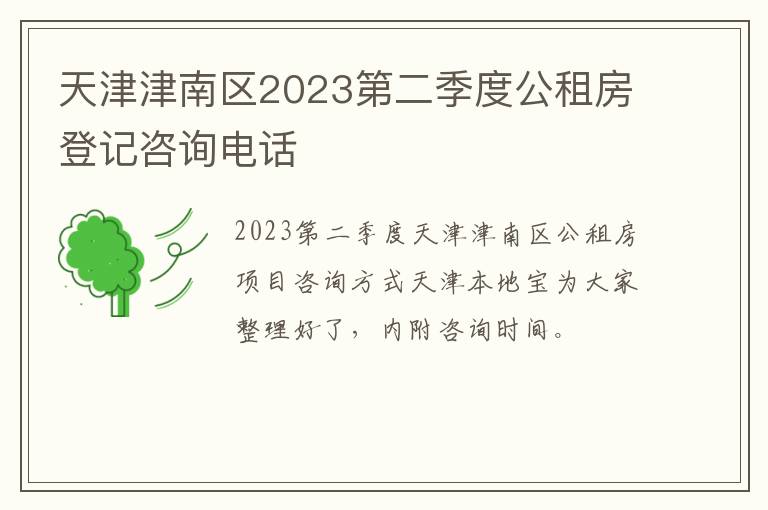 天津津南区2023第二季度公租房登记咨询电话

2023第二季度天津津南区公租房项目咨询方式天津本地宝为大家整理好了，内附咨询时间。